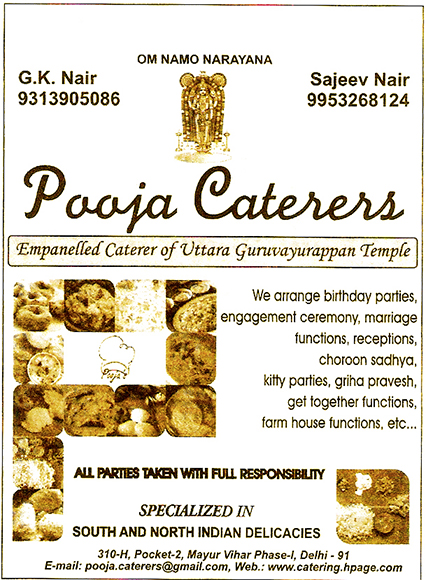 OM NAMO NARAYANA

G.K. Nair
9313905086

Sajeev Nair
9953268124

Pooja Caterers

Empanelled Caterer of Uttara Guruvayurappan Temple

Pooja

We arrange birthday parties, engagement ceremony, marriage functions, receptions, choroon sadhya, kitty parties, griha pravesh, get together functions, farm house functions, etc...

ALL PARTIES TAKEN WITH FULL RESPONSIBILITY

SPECIALIZED IN
SOUTH AND NORTH INDIAN DELICACIES

310-H, Pocket-2, Mayur Vihar Phase-I, Delhi - 91
E-mail: pooja.caterers@gmail.com, Web.: www.catering.hpage.com